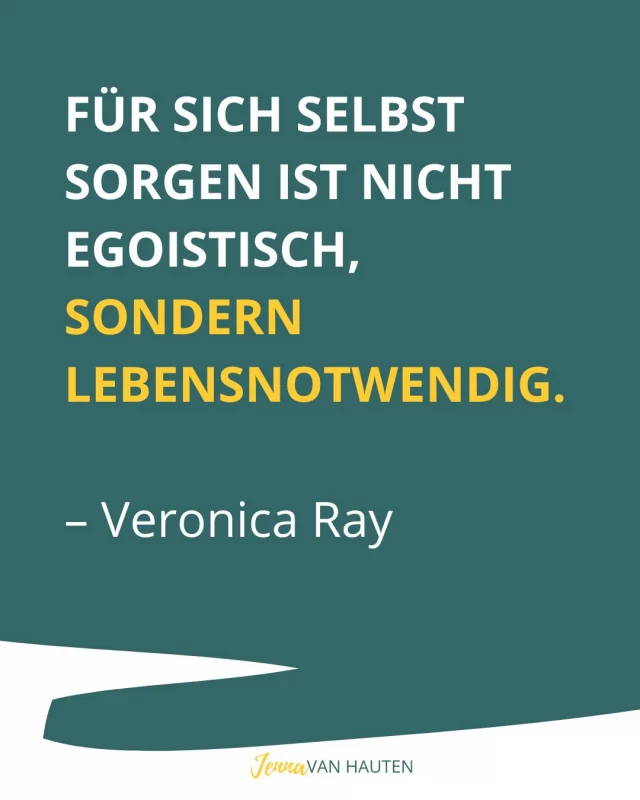 FÜR SICH SELBST SORGEN IST NICHT EGOISTISCH, SONDERN LEBENSNOTWENDIG.

– Veronica Ray

Jenna VAN HAUTEN